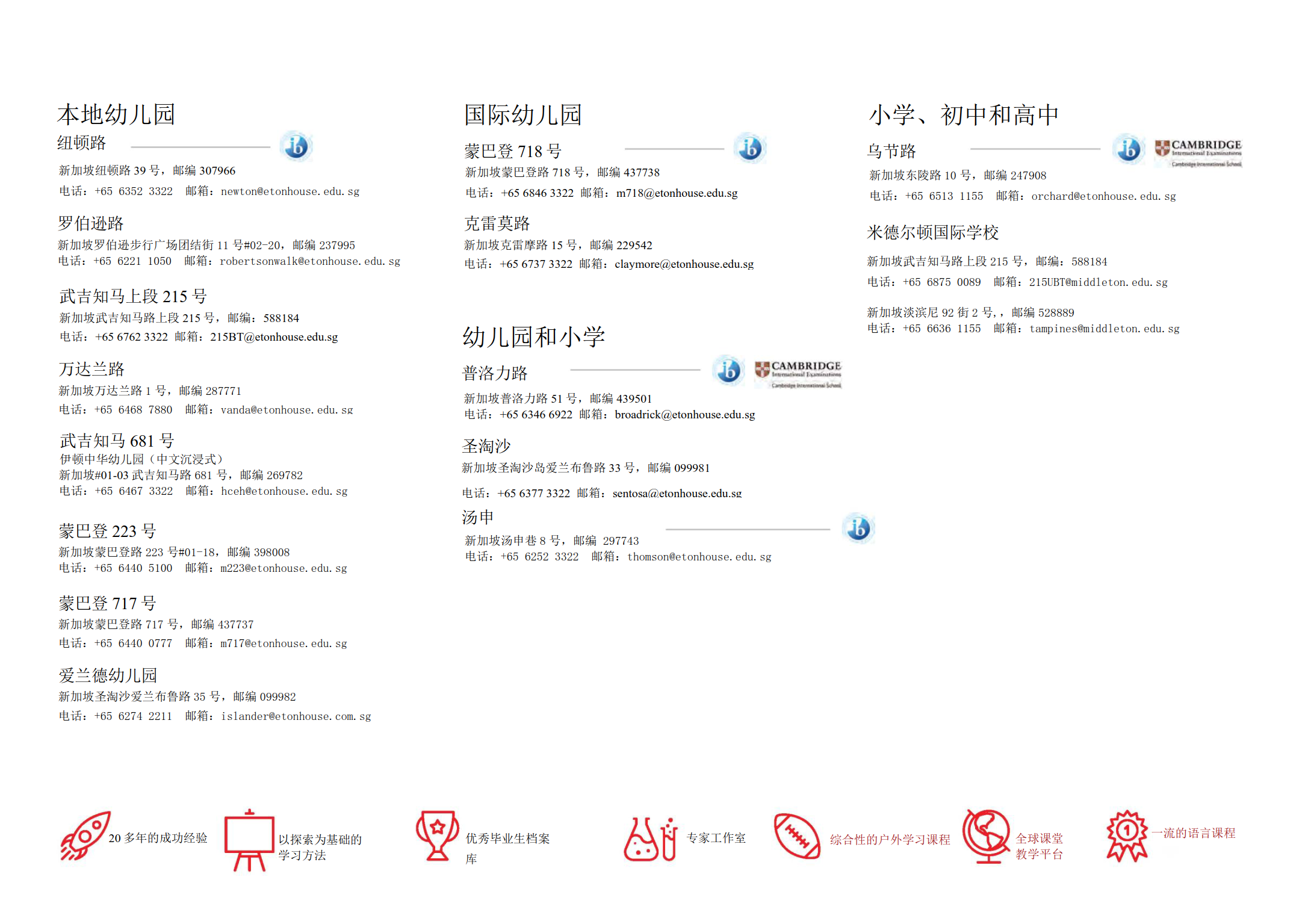 本地幼儿园

纽顿路

ib

新加坡纽顿路 39 号，邮编 307966
电话：+65 6352 3322　邮箱：newton@etonhouse.edu.sg

罗伯逊路
新加坡罗伯逊步行广场团结街 11 号#02-20，邮编 237995
电话：+65 6221 1050　邮箱：robertsonwalk@etonhouse.edu.sg

武吉知马上段 215 号
新加坡武吉知马路上段 215 号，邮编：588184
电话：+65 6762 3322　邮箱：215BT@etonhouse.edu.sg

万达兰路
新加坡万达兰路 1 号，邮编 287771
电话：+65 6468 7880　邮箱：vanda@etonhouse.edu.sg

武吉知马 681 号
伊顿中华幼儿园（中文沉浸式）
新加坡#01-03 武吉知马路 681 号，邮编 269782
电话：+65 6467 3322　邮箱：hceh@etonhouse.edu.sg

蒙巴登 223 号
新加坡蒙巴登路 223 号#01-18，邮编 398008
电话：+65 6440 5100　邮箱：m223@etonhouse.edu.sg

蒙巴登 717 号
新加坡蒙巴登路 717 号，邮编 437737
电话：+65 6440 0777　邮箱：m717@etonhouse.edu.sg

爱兰德幼儿园
新加坡圣淘沙爱兰布鲁路 35 号，邮编 099982
电话：+65 6274 2211　邮箱：islander@etonhouse.com.sg

国际幼儿园

蒙巴登 718 号

ib

新加坡蒙巴登路 718 号，邮编 437738
电话：+65 6846 3322　邮箱：m718@etonhouse.edu.sg

克雷莫路
新加坡克雷摩路 15 号，邮编 229542
电话：+65 6737 3322　邮箱：claymore@etonhouse.edu.sg

幼儿园和小学

普洛力路

ib

CAMBRIDGE International Examinations Cambridge International School

新加坡普洛力路 51 号，邮编 439501
电话：+65 6346 6922　邮箱：broadrick@etonhouse.edu.sg

圣淘沙
新加坡圣淘沙岛爱兰布鲁路 33 号，邮编 099981
电话：+65 6377 3322　邮箱：sentosa@etonhouse.edu.sg

汤申

ib

新加坡汤申巷 8 号，邮编 297743
电话：+65 6252 3322　邮箱：thomson@etonhouse.edu.sg

小学、初中和高中

乌节路

ib

CAMBRIDGE International Examinations Cambridge International School

新加坡东陵路 10 号，邮编 247908
电话：+65 6513 1155　邮箱：orchard@etonhouse.edu.sg

米德尔顿国际学校
新加坡武吉知马路上段 215 号，邮编：588184
电话：+65 6875 0089　邮箱：215UBT@middleton.edu.sg

新加坡淡滨尼 92 街 2 号，，邮编 528889
电话：+65 6636 1155　邮箱：tampines@middleton.edu.sg

20 多年的成功经验　以探索为基础的学习方法　优秀毕业生档案库　专家工作室　综合性的户外学习课程　全球课堂教学平台　一流的语言课程